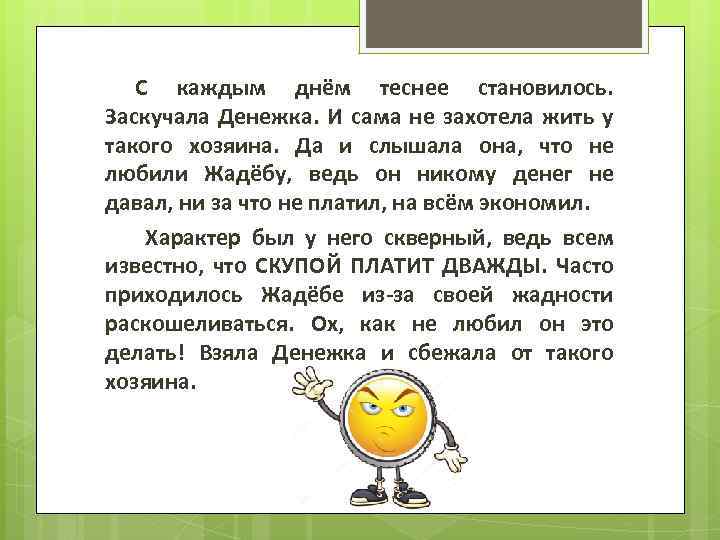 С каждым днём теснее становилось. Заскучала Денежка. И сама не захотела жить у такого хозяина. Да и слышала она, что не любили Жадёбу, ведь он никому денег не давал, ни за что не платил, на всём экономил.

Характер был у него скверный, ведь всем известно, что СКУПОЙ ПЛАТИТ ДВАЖДЫ. Часто приходилось Жадёбе из-за своей жадности раскошеливаться. Ох, как не любил он это делать! Взяла Денежка и сбежала от такого хозяина.